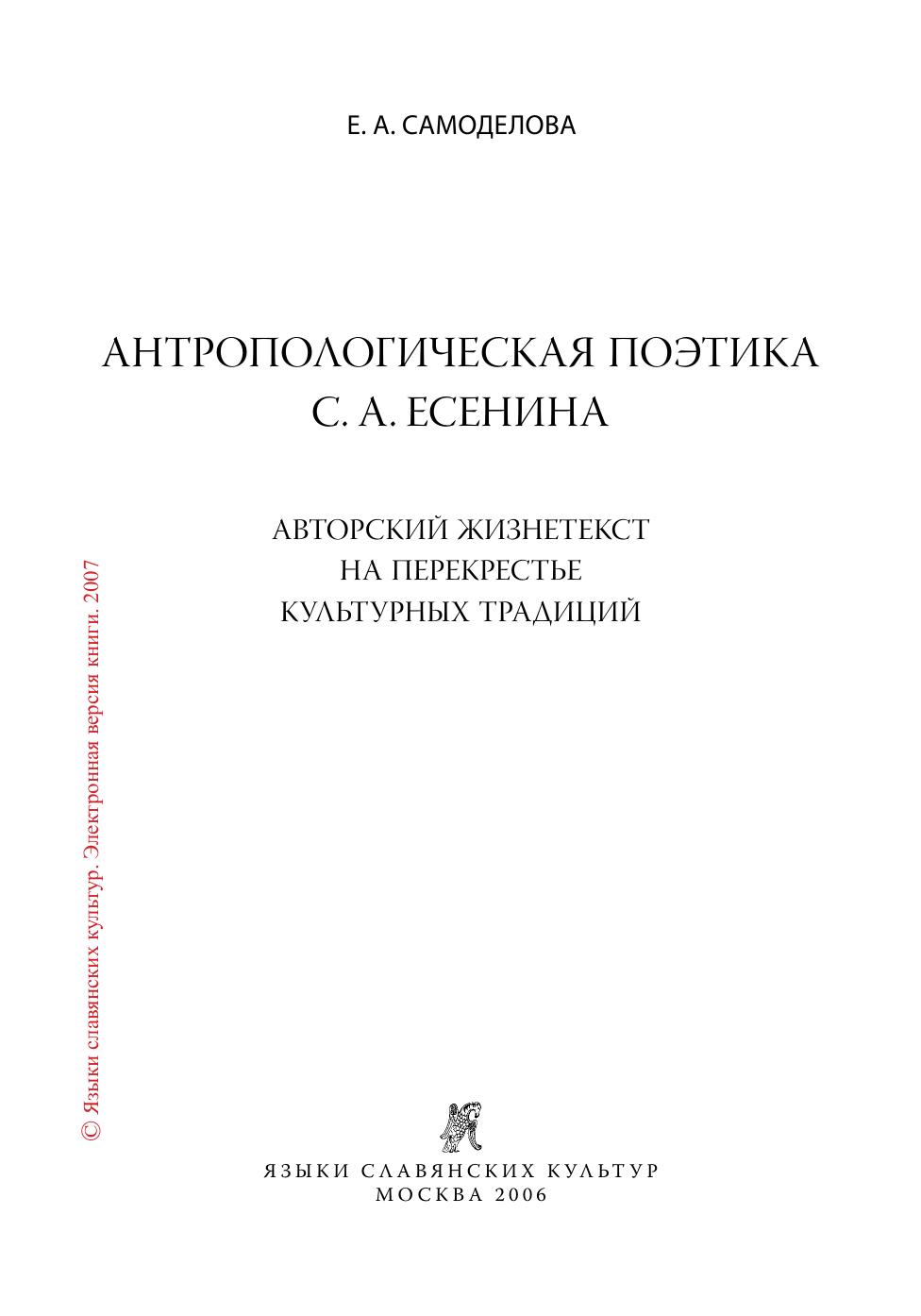 Е. А. САМОДЕЛОВА

АНТРОПОЛОГИЧЕСКАЯ ПОЭТИКА С. А. ЕСЕНИНА

АВТОРСКИЙ ЖИЗНЕТЕКСТ НА ПЕРЕКРЕСТЬЕ КУЛЬТУРНЫХ ТРАДИЦИЙ

© Языки славянских культур. Электронная версия книги. 2007

ЯЗЫКИ СЛАВЯНСКИХ КУЛЬТУР
МОСКВА 2006